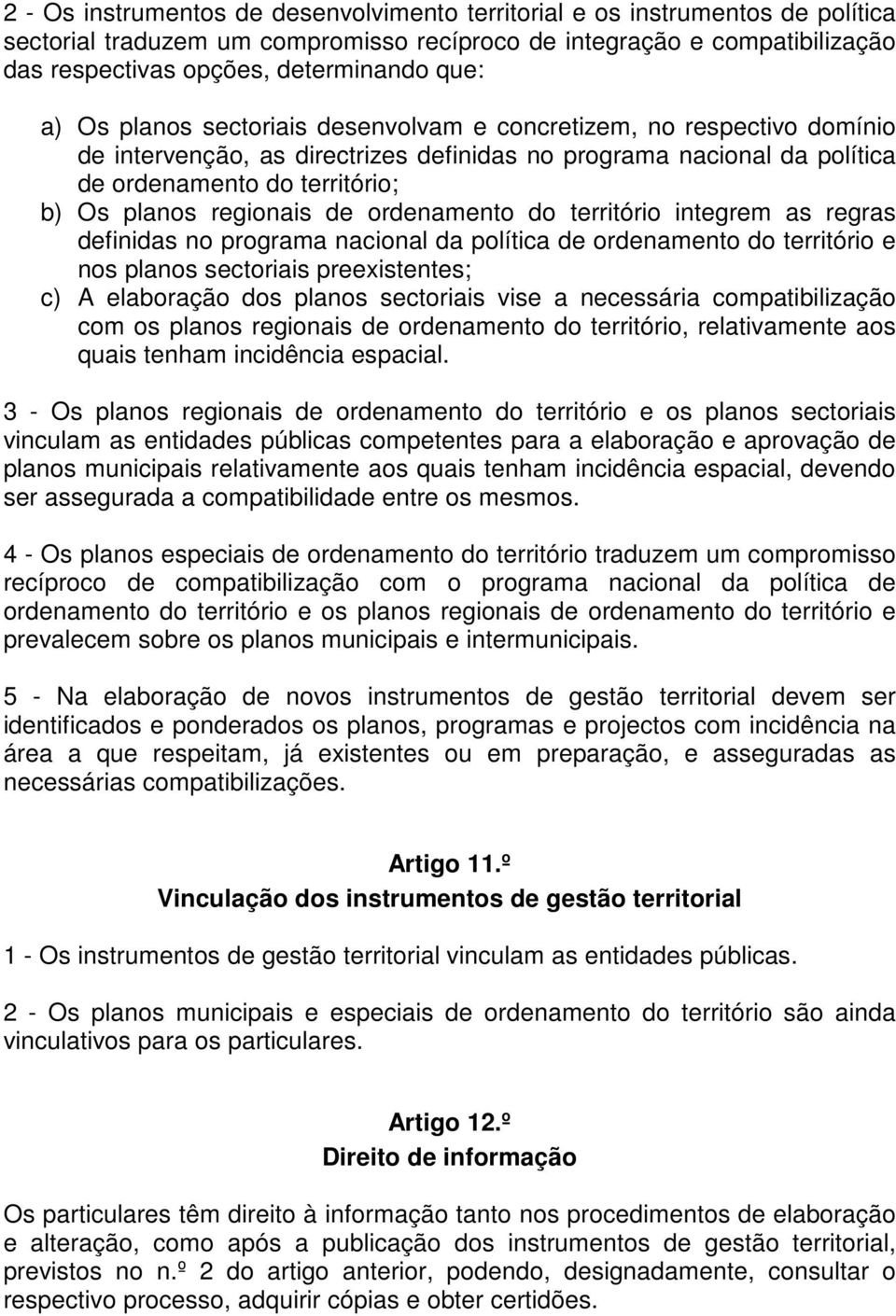 2 - Os instrumentos de desenvolvimento territorial e os instrumentos de política sectorial traduzem um compromisso recíproco de integração e compatibilização das respectivas opções, determinando que:

a) Os planos sectoriais desenvolvam e concretizem, no respectivo domínio de intervenção, as directrizes definidas no programa nacional da política de ordenamento do território;
b) Os planos regionais de ordenamento do território integrem as regras definidas no programa nacional da política de ordenamento do território e nos planos sectoriais preexistentes;
c) A elaboração dos planos sectoriais vise a necessária compatibilização com os planos regionais de ordenamento do território, relativamente aos quais tenham incidência espacial.

3 - Os planos regionais de ordenamento do território e os planos sectoriais vinculam as entidades públicas competentes para a elaboração e aprovação de planos municipais relativamente aos quais tenham incidência espacial, devendo ser assegurada a compatibilidade entre os mesmos.

4 - Os planos especiais de ordenamento do território traduzem um compromisso recíproco de compatibilização com o programa nacional da política de ordenamento do território e os planos regionais de ordenamento do território e prevalecem sobre os planos municipais e intermunicipais.

5 - Na elaboração de novos instrumentos de gestão territorial devem ser identificados e ponderados os planos, programas e projectos com incidência na área a que respeitam, já existentes ou em preparação, e asseguradas as necessárias compatibilizações.

Artigo 11.º
Vinculação dos instrumentos de gestão territorial

1 - Os instrumentos de gestão territorial vinculam as entidades públicas.

2 - Os planos municipais e especiais de ordenamento do território são ainda vinculativos para os particulares.

Artigo 12.º
Direito de informação

Os particulares têm direito à informação tanto nos procedimentos de elaboração e alteração, como após a publicação dos instrumentos de gestão territorial, previstos no n.º 2 do artigo anterior, podendo, designadamente, consultar o respectivo processo, adquirir cópias e obter certidões.